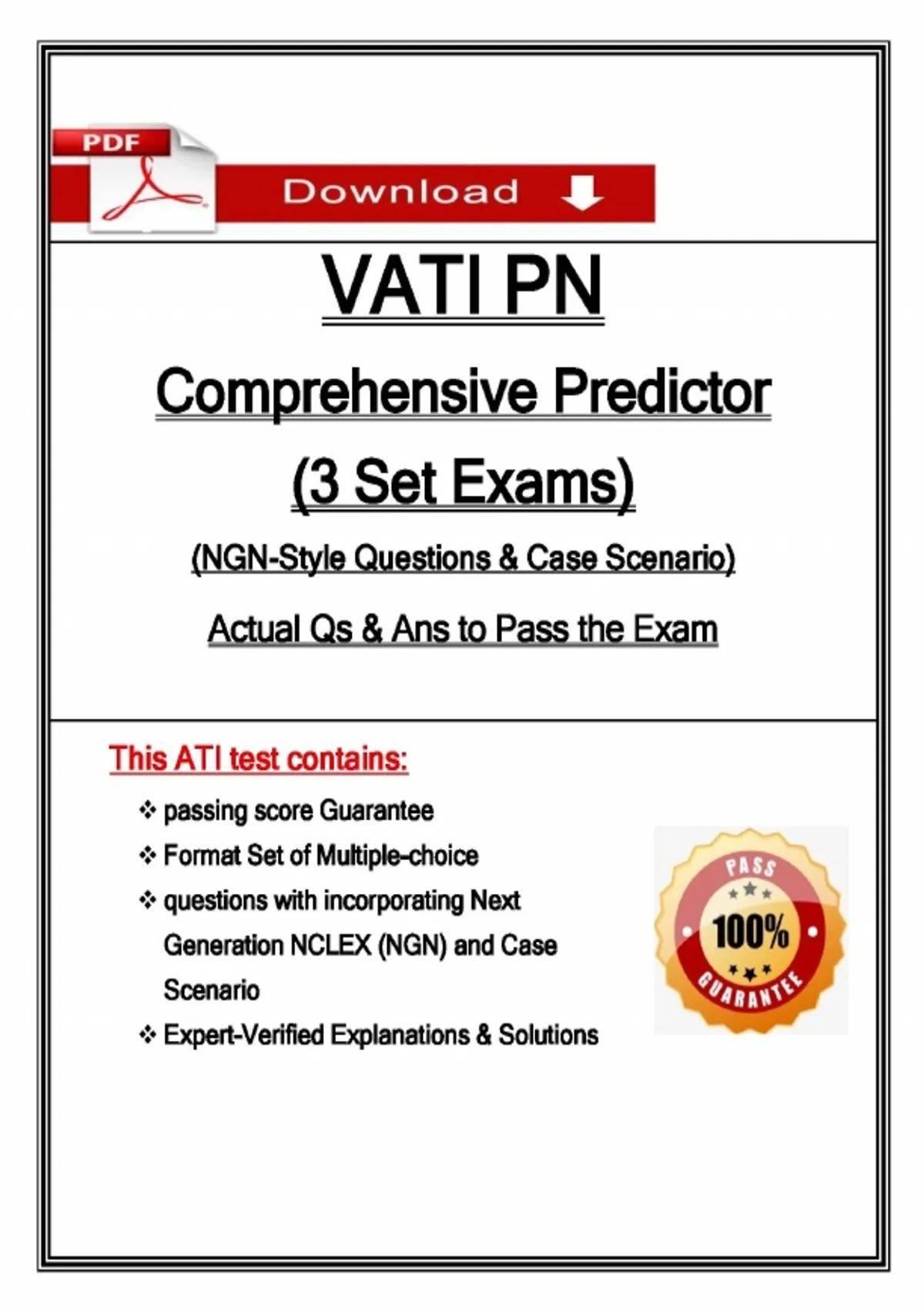 PDF

Download

VATI PN

Comprehensive Predictor

(3 Set Exams)

(NGN-Style Questions & Case Scenario)

Actual Qs & Ans to Pass the Exam

This ATI test contains:

❖ passing score Guarantee
❖ Format Set of Multiple-choice
❖ questions with incorporating Next Generation NCLEX (NGN) and Case Scenario
❖ Expert-Verified Explanations & Solutions

PASS
100%
GUARANTEE